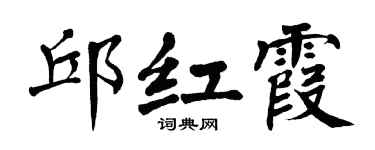 邱红霞
词典网